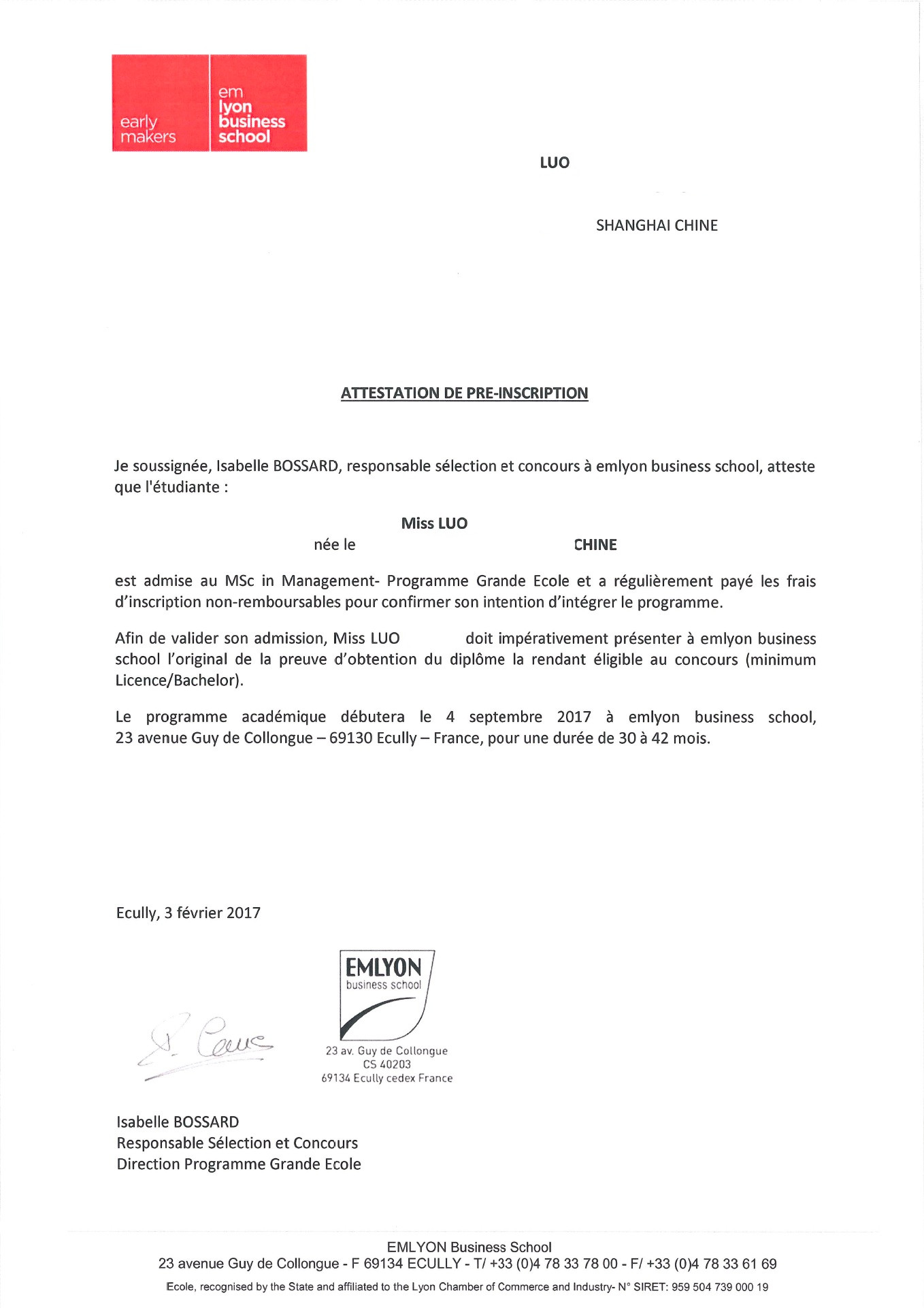 early makers

em lyon business school

LUO

SHANGHAI CHINE

ATTESTATION DE PRE-INSCRIPTION

Je soussignée, Isabelle BOSSARD, responsable sélection et concours à emlyon business school, atteste que l'étudiante :

Miss LUO

née le CHINE

est admise au MSc in Management- Programme Grande Ecole et a régulièrement payé les frais d'inscription non-remboursables pour confirmer son intention d'intégrer le programme.

Afin de valider son admission, Miss LUO doit impérativement présenter à emlyon business school l'original de la preuve d'obtention du diplôme la rendant éligible au concours (minimum Licence/Bachelor).

Le programme académique débutera le 4 septembre 2017 à emlyon business school, 23 avenue Guy de Collongue – 69130 Ecully – France, pour une durée de 30 à 42 mois.

Ecully, 3 février 2017

EMLYON business school
23 av. Guy de Collongue
CS 40203
69134 Ecully cedex France

Isabelle BOSSARD
Responsable Sélection et Concours
Direction Programme Grande Ecole

EMLYON Business School
23 avenue Guy de Collongue - F 69134 ECULLY - T/ +33 (0)4 78 33 78 00 - F/ +33 (0)4 78 33 61 69
Ecole, recognised by the State and affiliated to the Lyon Chamber of Commerce and Industry- N° SIRET: 959 504 739 000 19